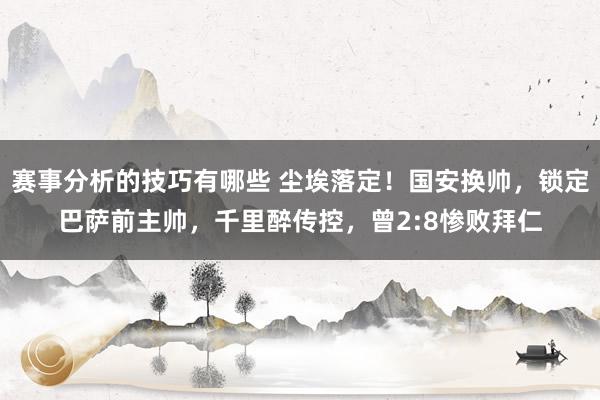 赛事分析的技巧有哪些 尘埃落定！国安换帅，锁定巴萨前主帅，千里醉传控，曾2:8惨败拜仁